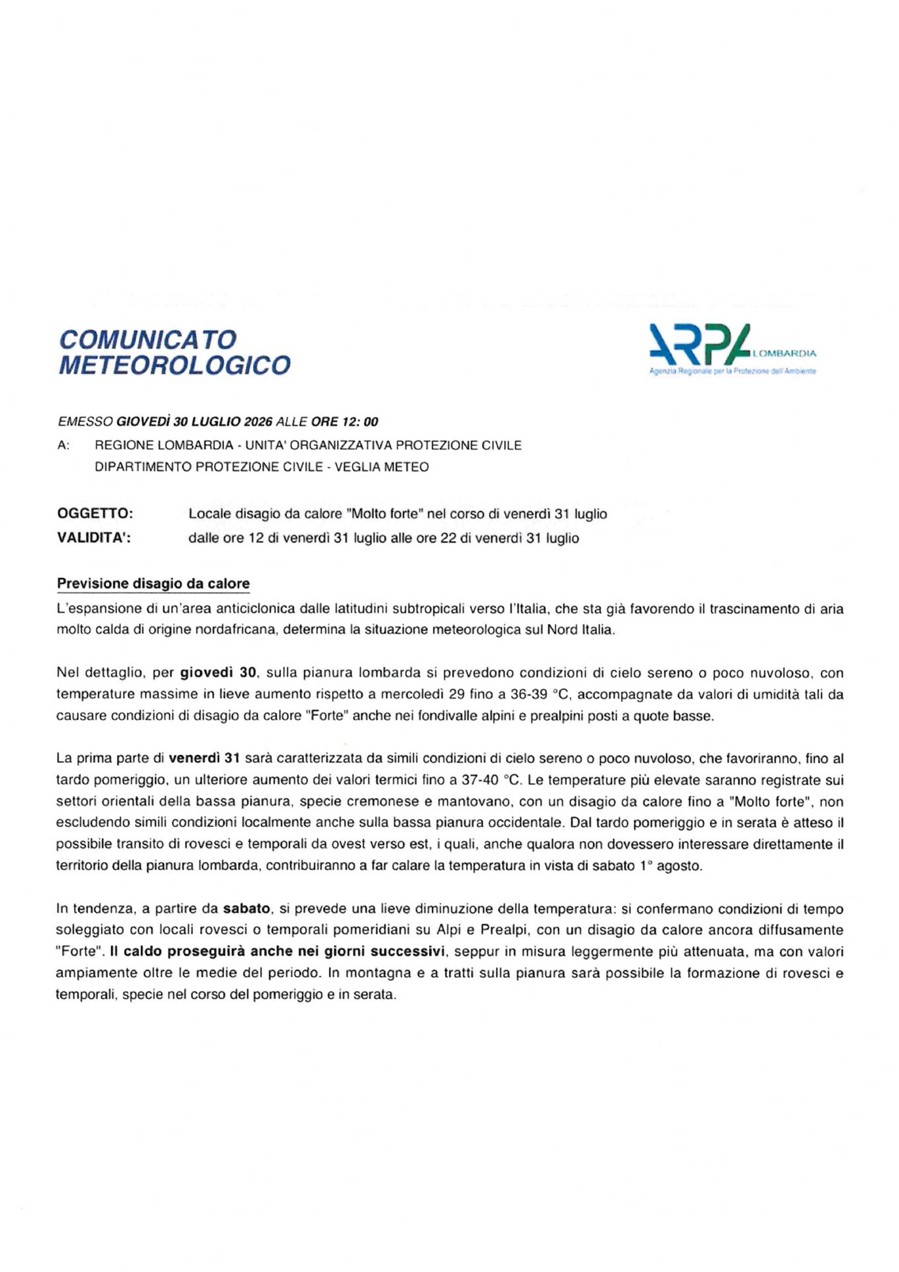 COMUNICATO
METEOROLOGICO

ARPA LOMBARDIA
Agenzia Regionale per la Protezione dell'Ambiente

EMESSO GIOVEDÌ 30 LUGLIO 2026 ALLE ORE 12: 00

A: REGIONE LOMBARDIA - UNITA' ORGANIZZATIVA PROTEZIONE CIVILE
DIPARTIMENTO PROTEZIONE CIVILE - VEGLIA METEO

OGGETTO: Locale disagio da calore "Molto forte" nel corso di venerdì 31 luglio
VALIDITA': dalle ore 12 di venerdì 31 luglio alle ore 22 di venerdì 31 luglio

Previsione disagio da calore
L'espansione di un'area anticiclonica dalle latitudini subtropicali verso l'Italia, che sta già favorendo il trascinamento di aria molto calda di origine nordafricana, determina la situazione meteorologica sul Nord Italia.

Nel dettaglio, per giovedì 30, sulla pianura lombarda si prevedono condizioni di cielo sereno o poco nuvoloso, con temperature massime in lieve aumento rispetto a mercoledì 29 fino a 36-39 °C, accompagnate da valori di umidità tali da causare condizioni di disagio da calore "Forte" anche nei fondivalle alpini e prealpini posti a quote basse.

La prima parte di venerdì 31 sarà caratterizzata da simili condizioni di cielo sereno o poco nuvoloso, che favoriranno, fino al tardo pomeriggio, un ulteriore aumento dei valori termici fino a 37-40 °C. Le temperature più elevate saranno registrate sui settori orientali della bassa pianura, specie cremonese e mantovano, con un disagio da calore fino a "Molto forte", non escludendo simili condizioni localmente anche sulla bassa pianura occidentale. Dal tardo pomeriggio e in serata è atteso il possibile transito di rovesci e temporali da ovest verso est, i quali, anche qualora non dovessero interessare direttamente il territorio della pianura lombarda, contribuiranno a far calare la temperatura in vista di sabato 1° agosto.

In tendenza, a partire da sabato, si prevede una lieve diminuzione della temperatura: si confermano condizioni di tempo soleggiato con locali rovesci o temporali pomeridiani su Alpi e Prealpi, con un disagio da calore ancora diffusamente "Forte". Il caldo proseguirà anche nei giorni successivi, seppur in misura leggermente più attenuata, ma con valori ampiamente oltre le medie del periodo. In montagna e a tratti sulla pianura sarà possibile la formazione di rovesci e temporali, specie nel corso del pomeriggio e in serata.